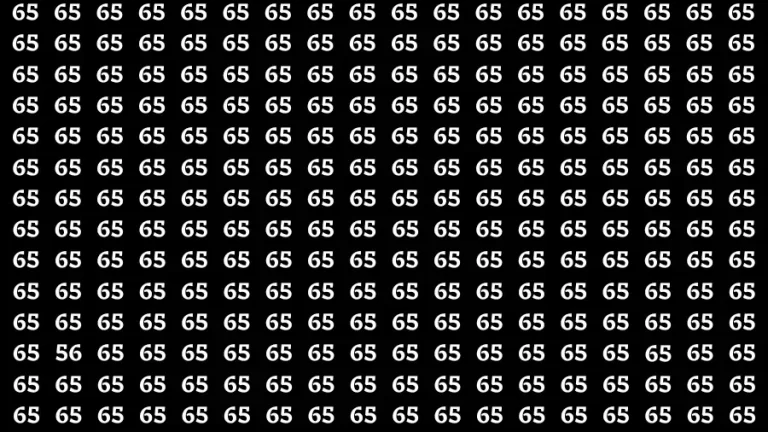 65 65 65 65 65 65 65 65 65 65 65 65 65 65 65 65 65 65
65 65 65 65 65 65 65 65 65 65 65 65 65 65 65 65 65 65
65 65 65 65 65 65 65 65 65 65 65 65 65 65 65 65 65 65
65 65 65 65 65 65 65 65 65 65 65 65 65 65 65 65 65 65
65 65 65 65 65 65 65 65 65 65 65 65 65 65 65 65 65 65
65 65 65 65 65 65 65 65 65 65 65 65 65 65 65 65 65 65
65 65 65 65 65 65 65 65 65 65 65 65 65 65 65 65 65 65
65 65 65 65 65 65 65 65 65 65 65 65 65 65 65 65 65 65
65 65 65 65 65 65 65 65 65 65 65 65 65 65 65 65 65 65
65 65 65 65 65 65 65 65 65 65 65 65 65 65 65 65 65 65
65 65 65 65 65 65 65 65 65 65 65 65 65 65 65 65 65 65
65 56 65 65 65 65 65 65 65 65 65 65 65 65 65 65 65 65
65 65 65 65 65 65 65 65 65 65 65 65 65 65 65 65 65 65
65 65 65 65 65 65 65 65 65 65 65 65 65 65 65 65 65 65